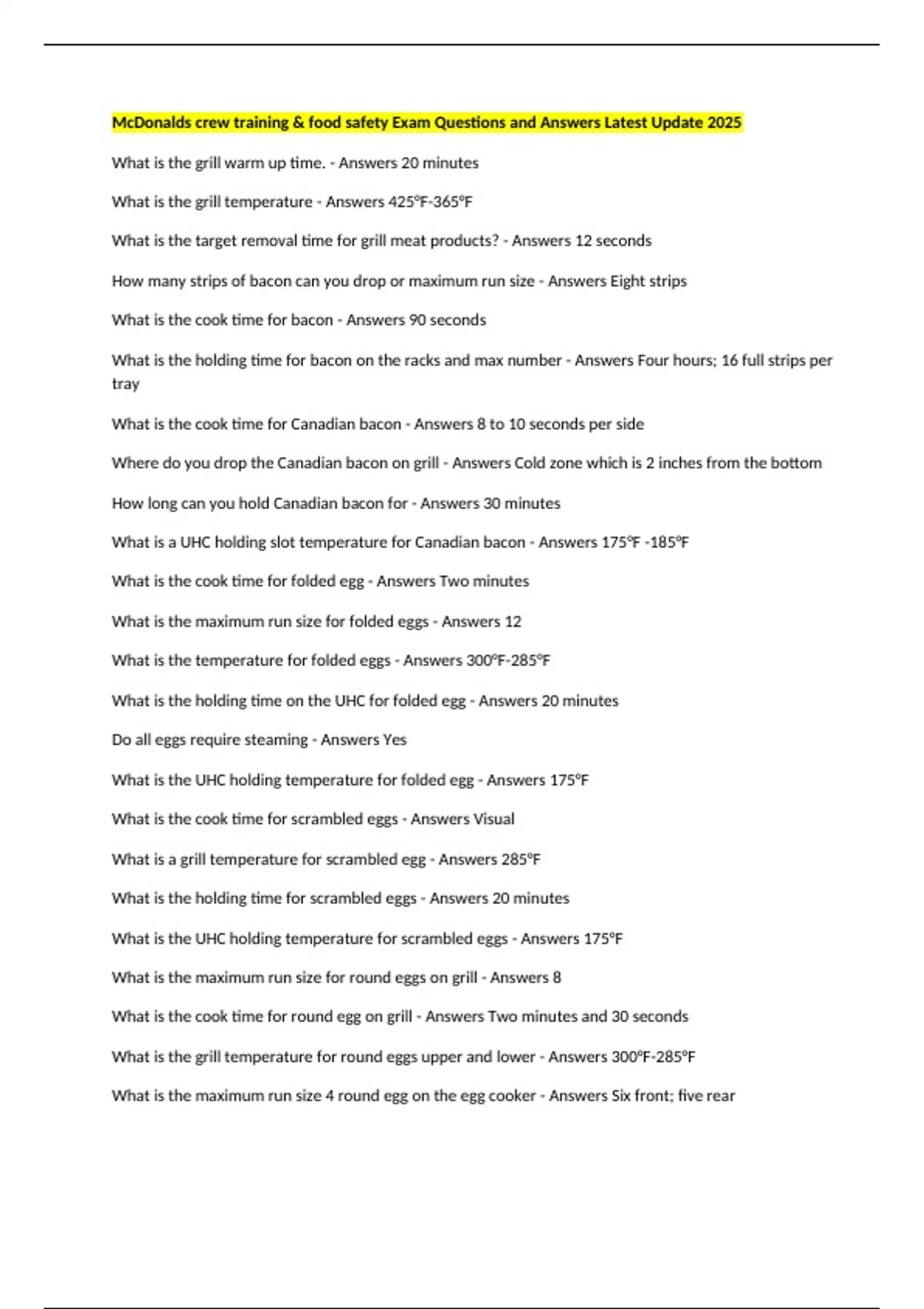 McDonalds crew training & food safety Exam Questions and Answers Latest Update 2025

What is the grill warm up time. - Answers 20 minutes

What is the grill temperature - Answers 425°F-365°F

What is the target removal time for grill meat products? - Answers 12 seconds

How many strips of bacon can you drop or maximum run size - Answers Eight strips

What is the cook time for bacon - Answers 90 seconds

What is the holding time for bacon on the racks and max number - Answers Four hours; 16 full strips per tray

What is the cook time for Canadian bacon - Answers 8 to 10 seconds per side

Where do you drop the Canadian bacon on grill - Answers Cold zone which is 2 inches from the bottom

How long can you hold Canadian bacon for - Answers 30 minutes

What is a UHC holding slot temperature for Canadian bacon - Answers 175°F -185°F

What is the cook time for folded egg - Answers Two minutes

What is the maximum run size for folded eggs - Answers 12

What is the temperature for folded eggs - Answers 300°F-285°F

What is the holding time on the UHC for folded egg - Answers 20 minutes

Do all eggs require steaming - Answers Yes

What is the UHC holding temperature for folded egg - Answers 175°F

What is the cook time for scrambled eggs - Answers Visual

What is a grill temperature for scrambled egg - Answers 285°F

What is the holding time for scrambled eggs - Answers 20 minutes

What is the UHC holding temperature for scrambled eggs - Answers 175°F

What is the maximum run size for round eggs on grill - Answers 8

What is the cook time for round egg on grill - Answers Two minutes and 30 seconds

What is the grill temperature for round eggs upper and lower - Answers 300°F-285°F

What is the maximum run size 4 round egg on the egg cooker - Answers Six front; five rear